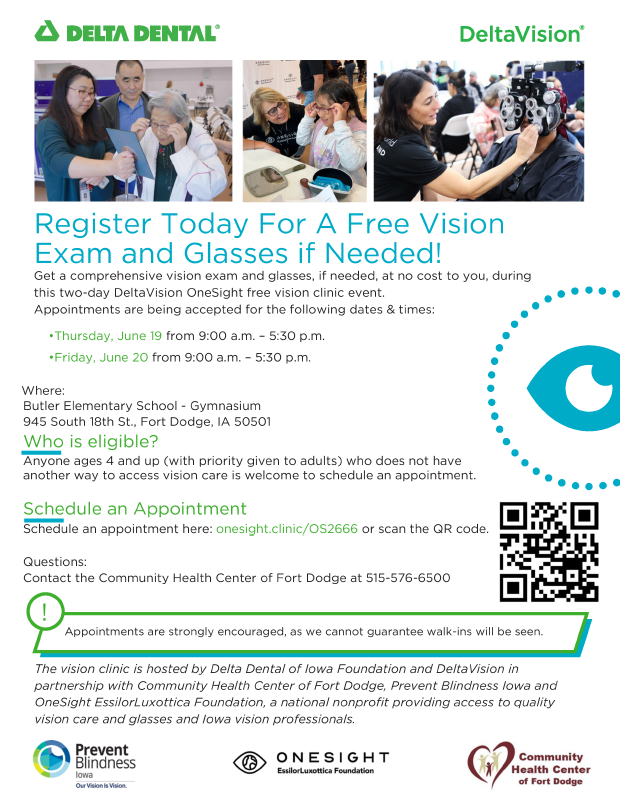 DELTA DENTAL®

DeltaVision®

Register Today For A Free Vision Exam and Glasses if Needed!

Get a comprehensive vision exam and glasses, if needed, at no cost to you, during this two-day DeltaVision OneSight free vision clinic event. Appointments are being accepted for the following dates & times:

•Thursday, June 19 from 9:00 a.m. – 5:30 p.m.

•Friday, June 20 from 9:00 a.m. – 5:30 p.m.

Where:
Butler Elementary School - Gymnasium
945 South 18th St., Fort Dodge, IA 50501

Who is eligible?

Anyone ages 4 and up (with priority given to adults) who does not have another way to access vision care is welcome to schedule an appointment.

Schedule an Appointment

Schedule an appointment here: onesight.clinic/OS2666 or scan the QR code.

Questions:
Contact the Community Health Center of Fort Dodge at 515-576-6500

!

Appointments are strongly encouraged, as we cannot guarantee walk-ins will be seen.

The vision clinic is hosted by Delta Dental of Iowa Foundation and DeltaVision in partnership with Community Health Center of Fort Dodge, Prevent Blindness Iowa and OneSight EssilorLuxottica Foundation, a national nonprofit providing access to quality vision care and glasses and Iowa vision professionals.

Prevent Blindness Iowa
Our Vision Is Vision.

ONESIGHT
EssilorLuxottica Foundation

Community Health Center of Fort Dodge